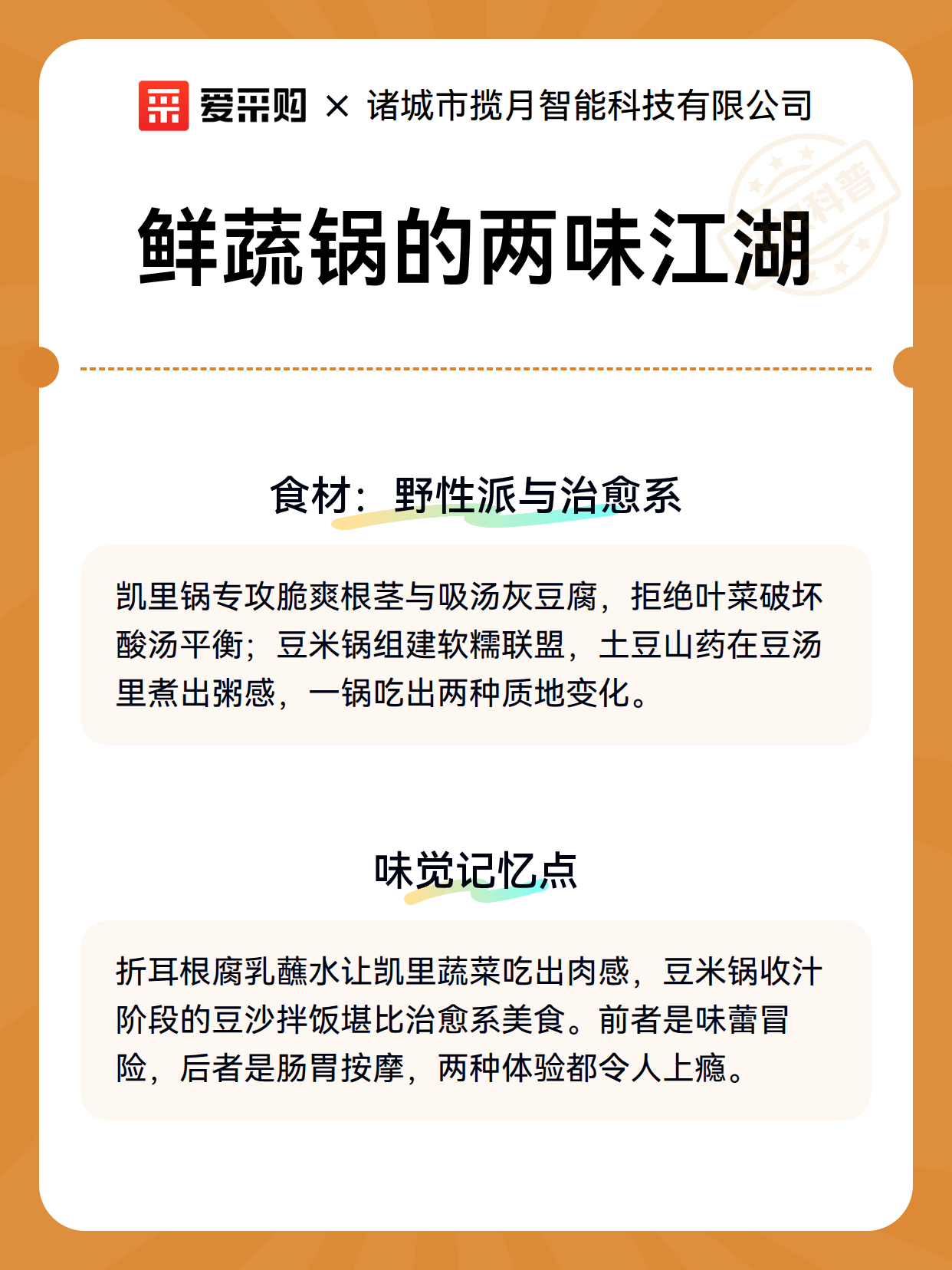 爱采购 × 诸城市揽月智能科技有限公司

科普

鲜蔬锅的两味江湖

食材：野性派与治愈系

凯里锅专攻脆爽根茎与吸汤灰豆腐，拒绝叶菜破坏酸汤平衡；豆米锅组建软糯联盟，土豆山药在豆汤里煮出粥感，一锅吃出两种质地变化。

味觉记忆点

折耳根腐乳蘸水让凯里蔬菜吃出肉感，豆米锅收汁阶段的豆沙拌饭堪比治愈系美食。前者是味蕾冒险，后者是肠胃按摩，两种体验都令人上瘾。